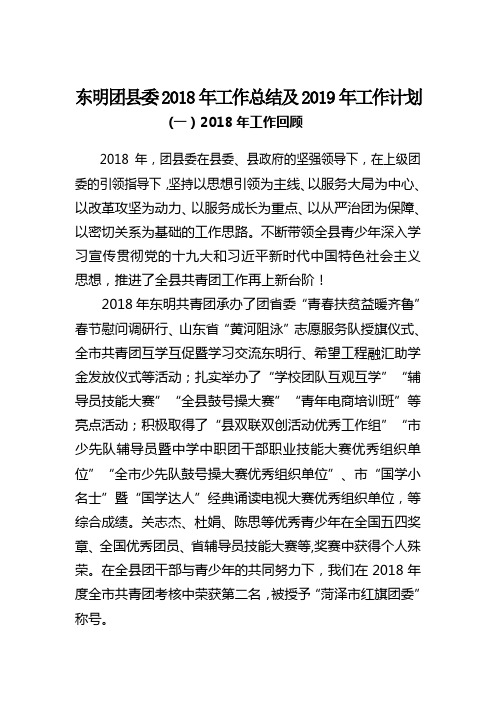 东明团县委2018年工作总结及2019年工作计划

（一）2018年工作回顾

2018年，团县委在县委、县政府的坚强领导下，在上级团委的引领指导下，坚持以思想引领为主线、以服务大局为中心、以改革攻坚为动力、以服务成长为重点、以从严治团为保障、以密切关系为基础的工作思路。不断带领全县青少年深入学习宣传贯彻党的十九大和习近平新时代中国特色社会主义思想，推进了全县共青团工作再上新台阶！

2018年东明共青团承办了团省委“青春扶贫益暖齐鲁”春节慰问调研行、山东省“黄河阻泳”志愿服务队授旗仪式、全市共青团互学互促暨学习交流东明行、希望工程融汇助学金发放仪式等活动；扎实举办了“学校团队互观互学”“辅导员技能大赛”“全县鼓号操大赛”“青年电商培训班”等亮点活动；积极取得了“县双联双创活动优秀工作组”“市少先队辅导员暨中学中职团干部职业技能大赛优秀组织单位”“全市少先队鼓号操大赛优秀组织单位”、市“国学小名士”暨“国学达人”经典诵读电视大赛优秀组织单位，等综合成绩。关志杰、杜娟、陈思等优秀青少年在全国五四奖章、全国优秀团员、省辅导员技能大赛等,奖赛中获得个人殊荣。在全县团干部与青少年的共同努力下，我们在2018年度全市共青团考核中荣获第二名，被授予“菏泽市红旗团委”称号。